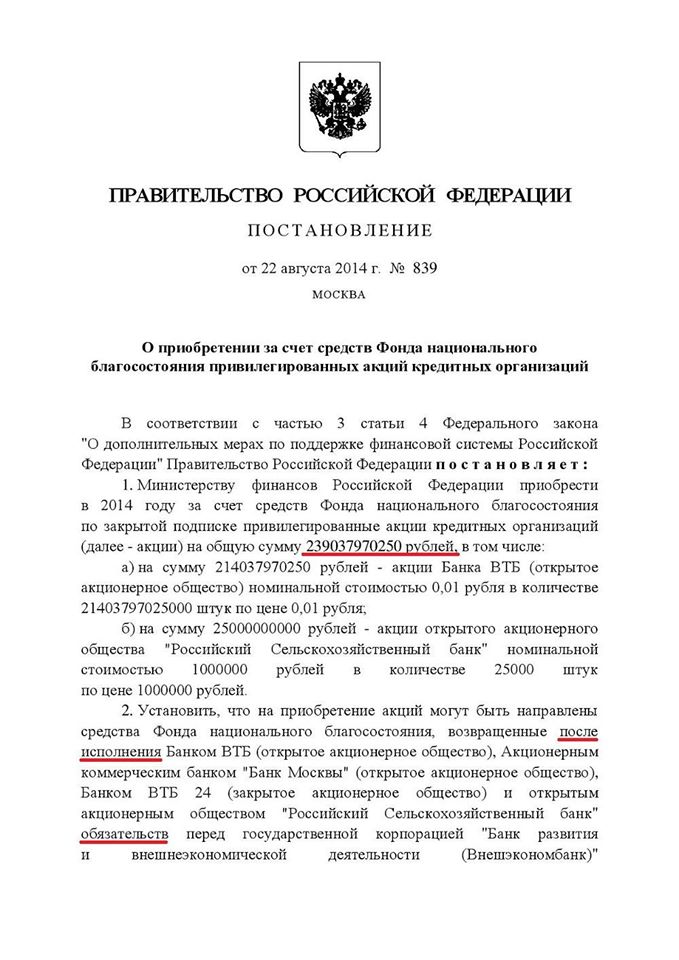 ПРАВИТЕЛЬСТВО РОССИЙСКОЙ ФЕДЕРАЦИИ

ПОСТАНОВЛЕНИЕ

от 22 августа 2014 г. № 839

МОСКВА

О приобретении за счет средств Фонда национального благосостояния привилегированных акций кредитных организаций

В соответствии с частью 3 статьи 4 Федерального закона "О дополнительных мерах по поддержке финансовой системы Российской Федерации" Правительство Российской Федерации постановляет:

1. Министерству финансов Российской Федерации приобрести в 2014 году за счет средств Фонда национального благосостояния по закрытой подписке привилегированные акции кредитных организаций (далее - акции) на общую сумму 239037970250 рублей, в том числе:

а) на сумму 214037970250 рублей - акции Банка ВТБ (открытое акционерное общество) номинальной стоимостью 0,01 рубля в количестве 21403797025000 штук по цене 0,01 рубля;

б) на сумму 25000000000 рублей - акции открытого акционерного общества "Российский Сельскохозяйственный банк" номинальной стоимостью 1000000 рублей в количестве 25000 штук по цене 1000000 рублей.

2. Установить, что на приобретение акций могут быть направлены средства Фонда национального благосостояния, возвращенные после исполнения Банком ВТБ (открытое акционерное общество), Акционерным коммерческим банком "Банк Москвы" (открытое акционерное общество), Банком ВТБ 24 (закрытое акционерное общество) и открытым акционерным обществом "Российский Сельскохозяйственный банк" обязательств перед государственной корпорацией "Банк развития и внешнеэкономической деятельности (Внешэкономбанк)"